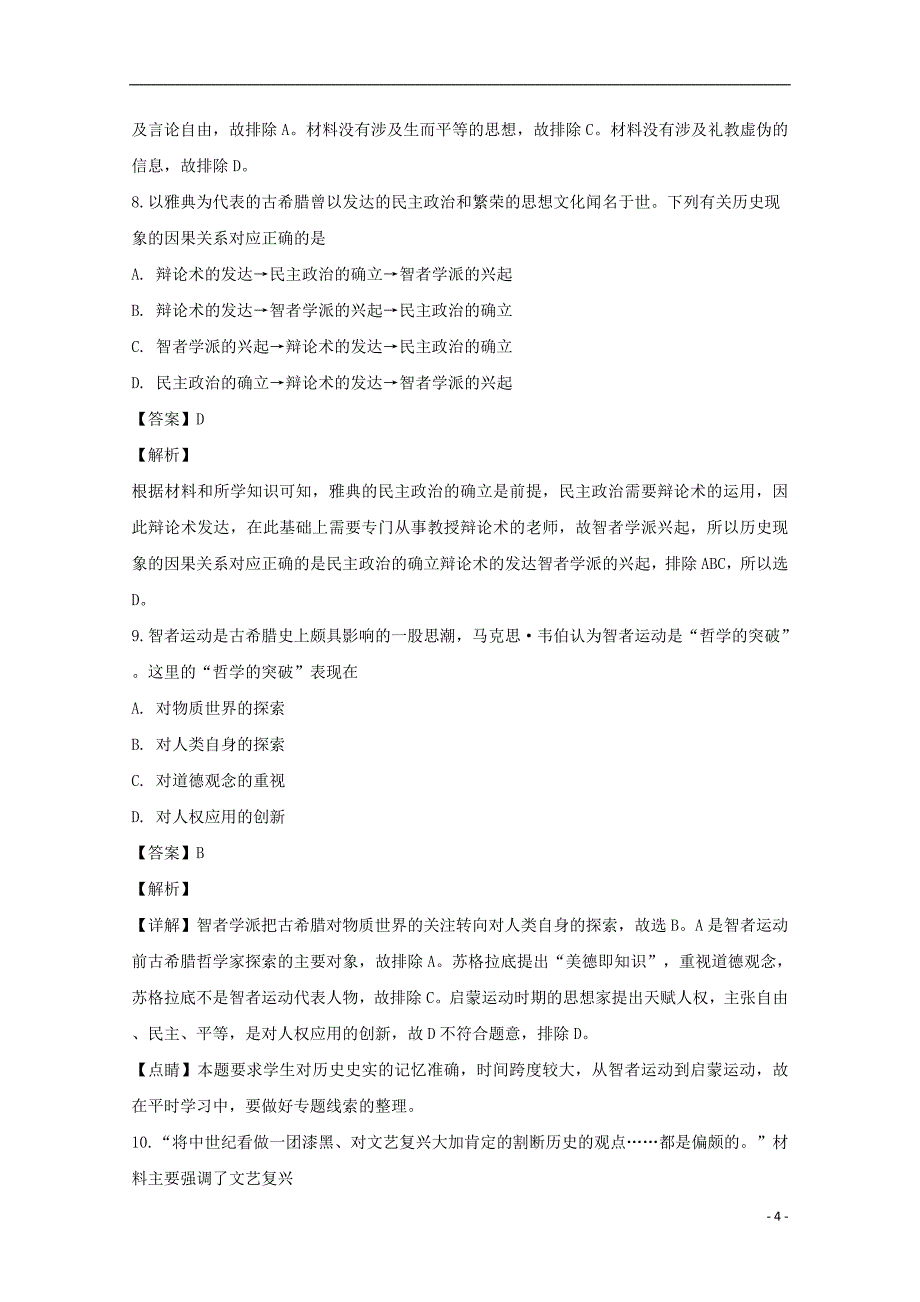 及言论自由，故排除 A。材料没有涉及生而平等的思想，故排除 C。材料没有涉及礼教虚伪的信息，故排除 D。

8. 以雅典为代表的古希腊曾以发达的民主政治和繁荣的思想文化闻名于世。下列有关历史现象的因果关系对应正确的是

A. 辩论术的发达→民主政治的确立→智者学派的兴起

B. 辩论术的发达→智者学派的兴起→民主政治的确立

C. 智者学派的兴起→辩论术的发达→民主政治的确立

D. 民主政治的确立→辩论术的发达→智者学派的兴起

【答案】D

【解析】

根据材料和所学知识可知，雅典的民主政治的确立是前提，民主政治需要辩论术的运用，因此辩论术发达，在此基础上需要专门从事教授辩论术的老师，故智者学派兴起，所以历史现象的因果关系对应正确的是民主政治的确立辩论术的发达智者学派的兴起，排除 ABC，所以选 D。

9. 智者运动是古希腊史上颇具影响的一股思潮，马克思·韦伯认为智者运动是“哲学的突破”。这里的“哲学的突破”表现在

A. 对物质世界的探索

B. 对人类自身的探索

C. 对道德观念的重视

D. 对人权应用的创新

【答案】B

【解析】

【详解】智者学派把古希腊对物质世界的关注转向对人类自身的探索，故选 B。A 是智者运动前古希腊哲学家探索的主要对象，故排除 A。苏格拉底提出“美德即知识”，重视道德观念，苏格拉底不是智者运动代表人物，故排除 C。启蒙运动时期的思想家提出天赋人权，主张自由、民主、平等，是对人权应用的创新，故 D 不符合题意，排除 D。

【点睛】本题要求学生对历史史实的记忆准确，时间跨度较大，从智者运动到启蒙运动，故在平时学习中，要做好专题线索的整理。

10. “将中世纪看做一团漆黑、对文艺复兴大加肯定的割断历史的观点……都是偏颇的。”材料主要强调了文艺复兴

- 4 -